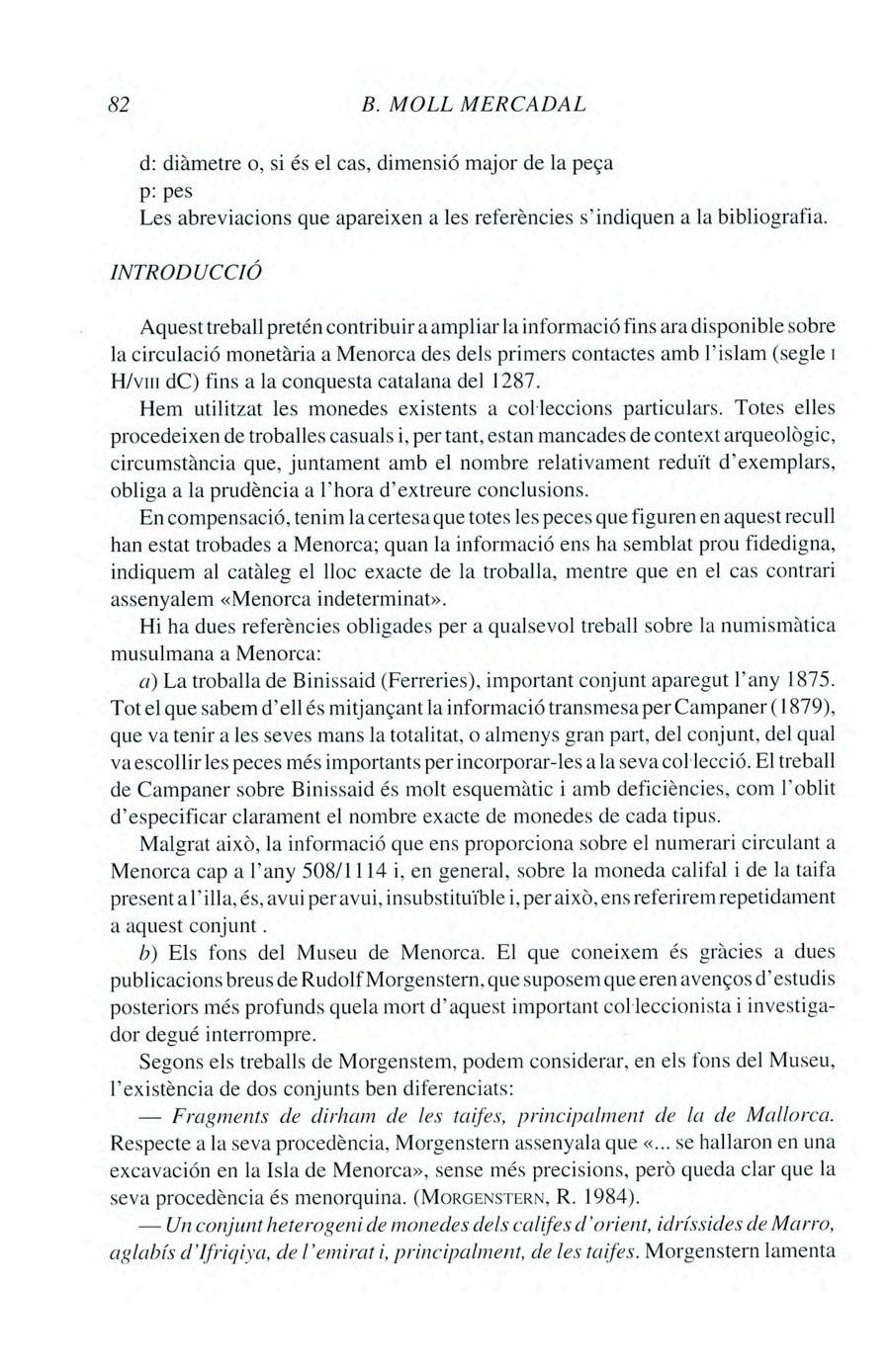 82 B. MOLL MERCADAL

d: diàmetre o, si és el cas, dimensió major de la peça
p: pes
Les abreviacions que apareixen a les referències s'indiquen a la bibliografia.

INTRODUCCIÓ

Aquest treball pretén contribuir a ampliar la informació fins ara disponible sobre la circulació monetària a Menorca des dels primers contactes amb l'islam (segle I H/VIII dC) fins a la conquesta catalana del 1287.

Hem utilitzat les monedes existents a col·leccions particulars. Totes elles procedeixen de troballes casuals i, per tant, estan mancades de context arqueològic, circumstància que, juntament amb el nombre relativament reduït d'exemplars, obliga a la prudència a l'hora d'extreure conclusions.

En compensació, tenim la certesa que totes les peces que figuren en aquest recull han estat trobades a Menorca; quan la informació ens ha semblat prou fidedigna, indiquem al catàleg el lloc exacte de la troballa, mentre que en el cas contrari assenyalem «Menorca indeterminat».

Hi ha dues referències obligades per a qualsevol treball sobre la numismàtica musulmana a Menorca:

a) La troballa de Binissaid (Ferreries), important conjunt aparegut l'any 1875. Tot el que sabem d'ell és mitjançant la informació transmesa per Campaner (1879), que va tenir a les seves mans la totalitat, o almenys gran part, del conjunt, del qual va escollir les peces més importants per incorporar-les a la seva col·lecció. El treball de Campaner sobre Binissaid és molt esquemàtic i amb deficiències, com l'oblit d'especificar clarament el nombre exacte de monedes de cada tipus.

Malgrat això, la informació que ens proporciona sobre el numerari circulant a Menorca cap a l'any 508/1114 i, en general, sobre la moneda califal i de la taifa present a l'illa, és, avui per avui, insubstituïble i, per això, ens referirem repetidament a aquest conjunt .

b) Els fons del Museu de Menorca. El que coneixem és gràcies a dues publicacions breus de Rudolf Morgenstern, que suposem que eren avenços d'estudis posteriors més profunds quela mort d'aquest important col·leccionista i investigador degué interrompre.

Segons els treballs de Morgenstem, podem considerar, en els fons del Museu, l'existència de dos conjunts ben diferenciats:

— Fragments de dirham de les taifes, principalment de la de Mallorca. Respecte a la seva procedència, Morgenstern assenyala que «... se hallaron en una excavación en la Isla de Menorca», sense més precisions, però queda clar que la seva procedència és menorquina. (MORGENSTERN, R. 1984).

— Un conjunt heterogeni de monedes dels califes d'orient, idríssides de Marro, aglabís d'Ifriqiya, de l'emirat i, principalment, de les taifes. Morgenstern lamenta